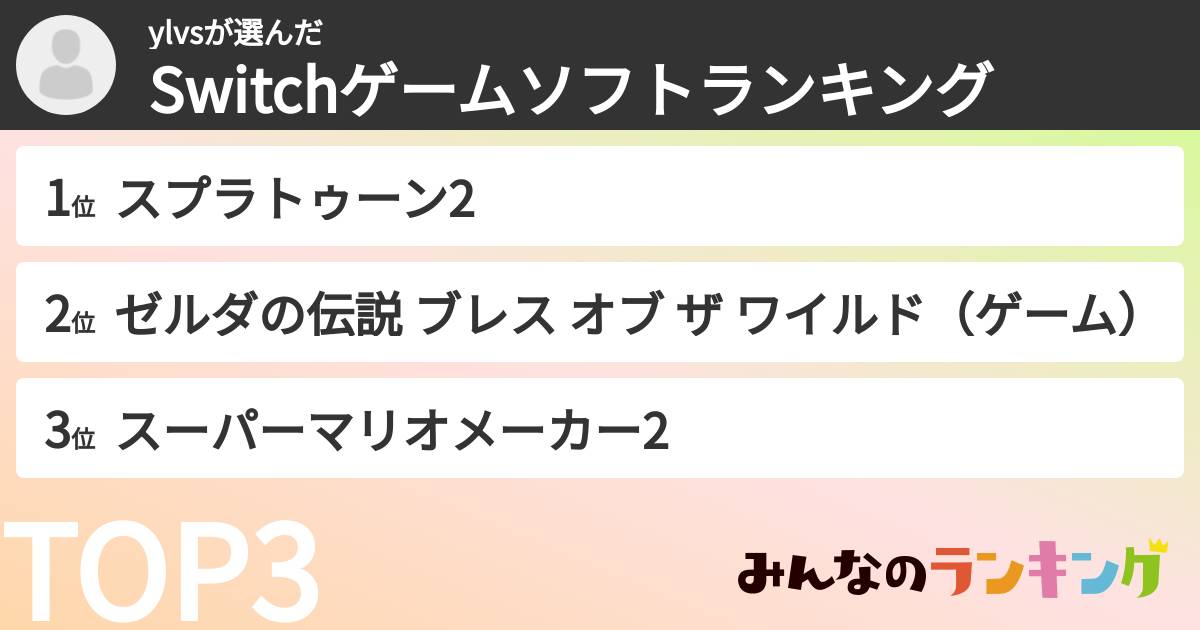 ylvsが選んだ
Switchゲームソフトランキング

1位 スプラトゥーン2

2位 ゼルダの伝説 ブレス オブ ザ ワイルド（ゲーム）

3位 スーパーマリオメーカー2

TOP3

みんなのランキング